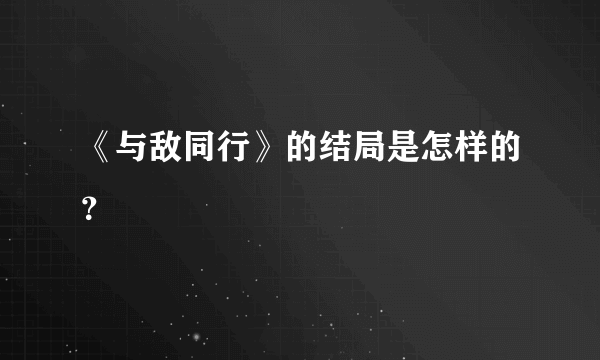 《与敌同行》的结局是怎样的？